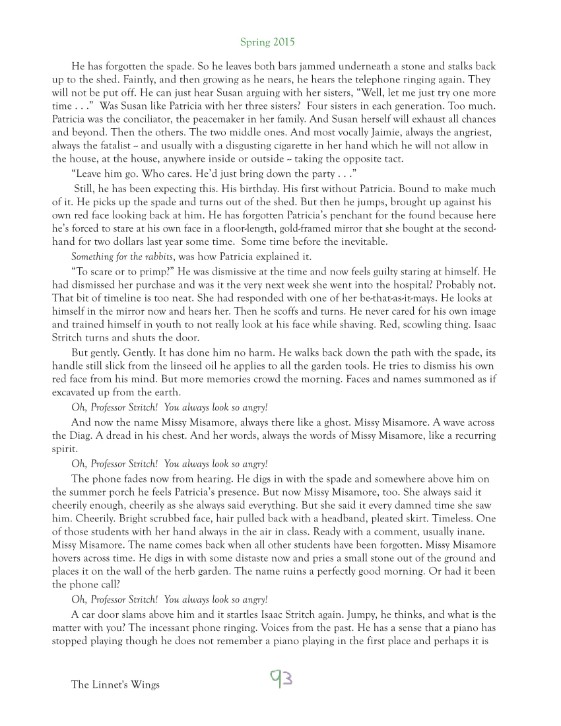 Spring 2015

He has forgotten the spade. So he leaves both bars jammed underneath a stone and stalks back up to the shed. Faintly, and then growing as he nears, he hears the telephone ringing again. They will not be put off. He can just hear Susan arguing with her sisters, "Well, let me just try one more time . . ." Was Susan like Patricia with her three sisters? Four sisters in each generation. Too much. Patricia was the conciliator, the peacemaker in her family. And Susan herself will exhaust all chances and beyond. Then the others. The two middle ones. And most vocally Jaimie, always the angriest, always the fatalist – and usually with a disgusting cigarette in her hand which he will not allow in the house, at the house, anywhere inside or outside – taking the opposite tact.

"Leave him go. Who cares. He'd just bring down the party . . ."

Still, he has been expecting this. His birthday. His first without Patricia. Bound to make much of it. He picks up the spade and turns out of the shed. But then he jumps, brought up against his own red face looking back at him. He has forgotten Patricia's penchant for the found because here he's forced to stare at his own face in a floor-length, gold-framed mirror that she bought at the second-hand for two dollars last year some time. Some time before the inevitable.

Something for the rabbits, was how Patricia explained it.

"To scare or to primp?" He was dismissive at the time and now feels guilty staring at himself. He had dismissed her purchase and was it the very next week she went into the hospital? Probably not. That bit of timeline is too neat. She had responded with one of her be-that-as-it-mays. He looks at himself in the mirror now and hears her. Then he scoffs and turns. He never cared for his own image and trained himself in youth to not really look at his face while shaving. Red, scowling thing. Isaac Stritch turns and shuts the door.

But gently. Gently. It has done him no harm. He walks back down the path with the spade, its handle still slick from the linseed oil he applies to all the garden tools. He tries to dismiss his own red face from his mind. But more memories crowd the morning. Faces and names summoned as if excavated up from the earth.

Oh, Professor Stritch! You always look so angry!

And now the name Missy Misamore, always there like a ghost. Missy Misamore. A wave across the Diag. A dread in his chest. And her words, always the words of Missy Misamore, like a recurring spirit.

Oh, Professor Stritch! You always look so angry!

The phone fades now from hearing. He digs in with the spade and somewhere above him on the summer porch he feels Patricia's presence. But now Missy Misamore, too. She always said it cheerily enough, cheerily as she always said everything. But she said it every damned time she saw him. Cheerily. Bright scrubbed face, hair pulled back with a headband, pleated skirt. Timeless. One of those students with her hand always in the air in class. Ready with a comment, usually inane. Missy Misamore. The name comes back when all other students have been forgotten. Missy Misamore hovers across time. He digs in with some distaste now and pries a small stone out of the ground and places it on the wall of the herb garden. The name ruins a perfectly good morning. Or had it been the phone call?

Oh, Professor Stritch! You always look so angry!

A car door slams above him and it startles Isaac Stritch again. Jumpy, he thinks, and what is the matter with you? The incessant phone ringing. Voices from the past. He has a sense that a piano has stopped playing though he does not remember a piano playing in the first place and perhaps it is

The Linnet's Wings 93